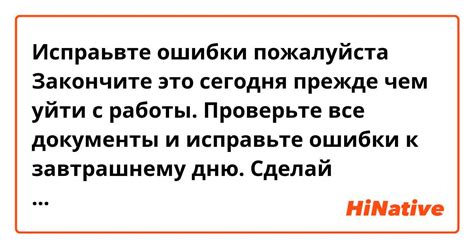 Испраьвте ошибки пожалуйста Закончите это сегодня прежде чем уйти с работы. Проверьте все документы и исправьте ошибки к завтрашнему дню. Сделай
...

HiNative